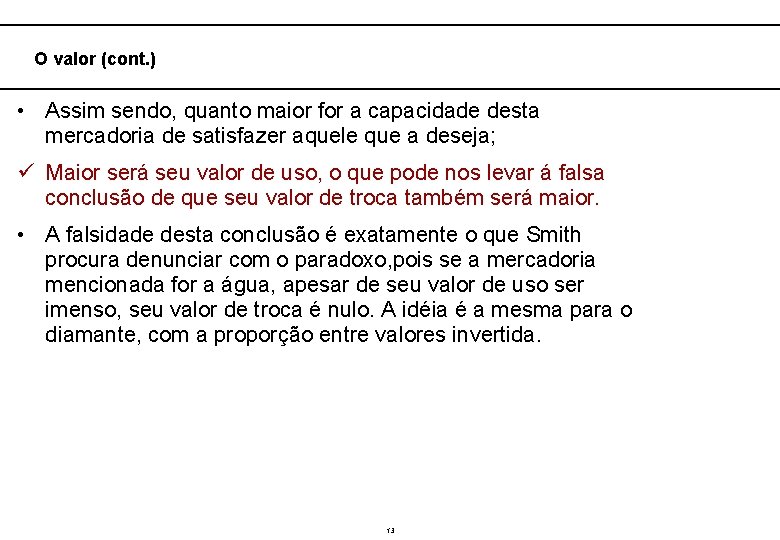 O valor (cont.)

• Assim sendo, quanto maior for a capacidade desta mercadoria de satisfazer aquele que a deseja;

✓ Maior será seu valor de uso, o que pode nos levar á falsa conclusão de que seu valor de troca também será maior.

• A falsidade desta conclusão é exatamente o que Smith procura denunciar com o paradoxo,pois se a mercadoria mencionada for a água, apesar de seu valor de uso ser imenso, seu valor de troca é nulo. A idéia é a mesma para o diamante, com a proporção entre valores invertida.

13